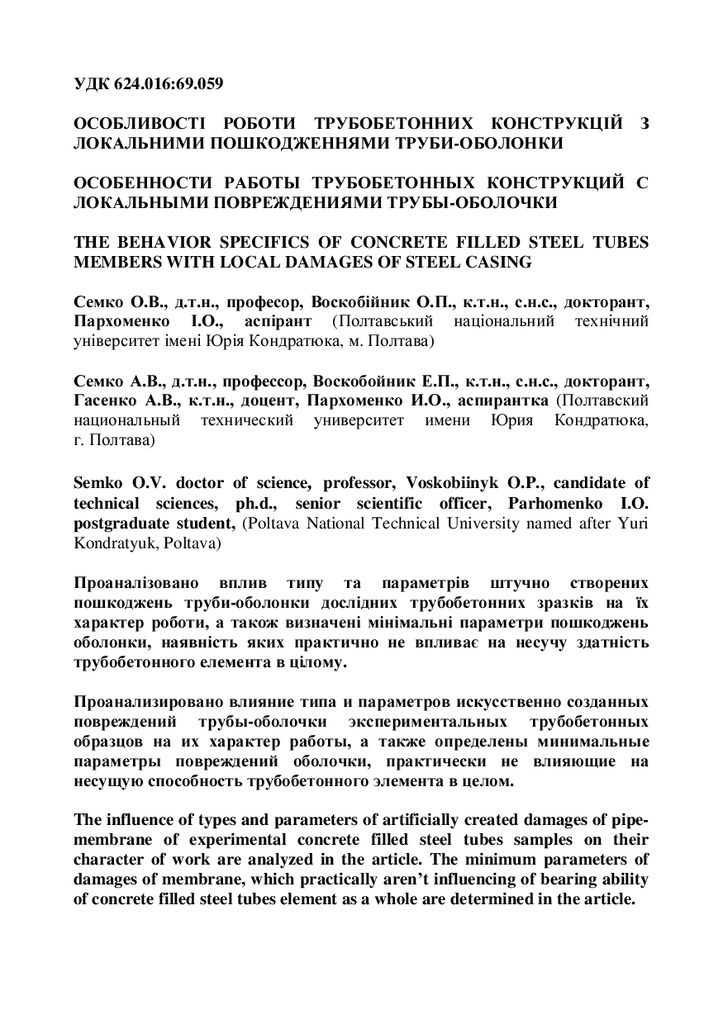 УДК 624.016:69.059

ОСОБЛИВОСТІ РОБОТИ ТРУБОБЕТОННИХ КОНСТРУКЦІЙ З ЛОКАЛЬНИМИ ПОШКОДЖЕННЯМИ ТРУБИ-ОБОЛОНКИ

ОСОБЕННОСТИ РАБОТЫ ТРУБОБЕТОННЫХ КОНСТРУКЦИЙ С ЛОКАЛЬНЫМИ ПОВРЕЖДЕНИЯМИ ТРУБЫ-ОБОЛОЧКИ

THE BEHAVIOR SPECIFICS OF CONCRETE FILLED STEEL TUBES MEMBERS WITH LOCAL DAMAGES OF STEEL CASING

Семко О.В., д.т.н., професор, Воскобійник О.П., к.т.н., с.н.с., докторант, Пархоменко І.О., аспірант (Полтавський національний технічний університет імені Юрія Кондратюка, м. Полтава)

Семко А.В., д.т.н., профессор, Воскобойник Е.П., к.т.н., с.н.с., докторант, Гасенко А.В., к.т.н., доцент, Пархоменко И.О., аспирантка (Полтавский национальный технический университет имени Юрия Кондратюка, г. Полтава)

Semko O.V. doctor of science, professor, Voskobiinyk O.P., candidate of technical sciences, ph.d., senior scientific officer, Parhomenko I.O. postgraduate student, (Poltava National Technical University named after Yuri Kondratyuk, Poltava)

Проаналізовано вплив типу та параметрів штучно створених пошкоджень труби-оболонки дослідних трубобетонних зразків на їх характер роботи, а також визначені мінімальні параметри пошкоджень оболонки, наявність яких практично не впливає на несучу здатність трубобетонного елемента в цілому.

Проанализировано влияние типа и параметров искусственно созданных повреждений трубы-оболочки экспериментальных трубобетонных образцов на их характер работы, а также определены минимальные параметры повреждений оболочки, практически не влияющие на несущую способность трубобетонного элемента в целом.

The influence of types and parameters of artificially created damages of pipe-membrane of experimental concrete filled steel tubes samples on their character of work are analyzed in the article. The minimum parameters of damages of membrane, which practically aren't influencing of bearing ability of concrete filled steel tubes element as a whole are determined in the article.